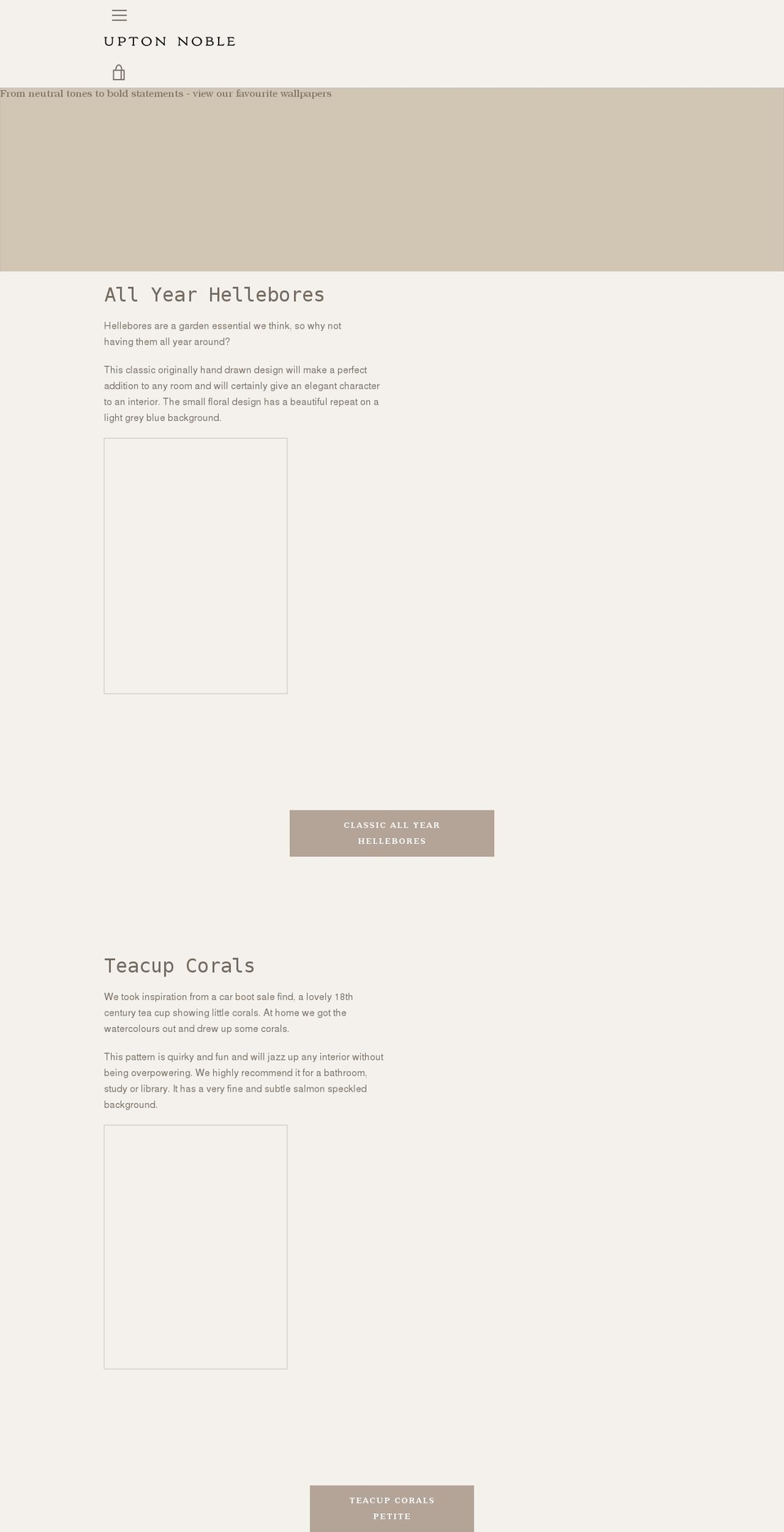 UPTON NOBLE

From neutral tones to bold statements - view our favourite wallpapers

All Year Hellebores

Hellebores are a garden essential we think, so why not having them all year around?

This classic originally hand drawn design will make a perfect addition to any room and will certainly give an elegant character to an interior. The small floral design has a beautiful repeat on a light grey blue background.

CLASSIC ALL YEAR HELLEBORES

Teacup Corals

We took inspiration from a car boot sale find, a lovely 18th century tea cup showing little corals. At home we got the watercolours out and drew up some corals.

This pattern is quirky and fun and will jazz up any interior without being overpowering. We highly recommend it for a bathroom, study or library. It has a very fine and subtle salmon speckled background.

TEACUP CORALS PETITE